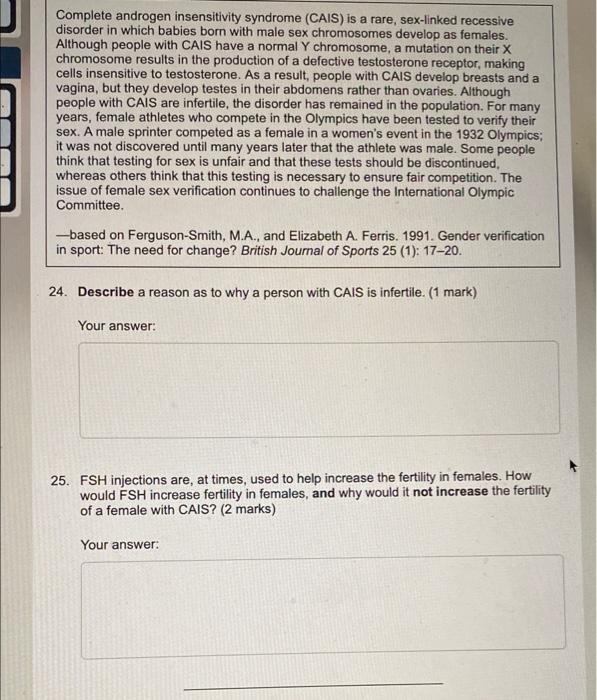 Complete androgen insensitivity syndrome (CAIS) is a rare, sex-linked recessive disorder in which babies born with male sex chromosomes develop as females. Although people with CAIS have a normal Y chromosome, a mutation on their X chromosome results in the production of a defective testosterone receptor, making cells insensitive to testosterone. As a result, people with CAIS develop breasts and a vagina, but they develop testes in their abdomens rather than ovaries. Although people with CAIS are infertile, the disorder has remained in the population. For many years, female athletes who compete in the Olympics have been tested to verify their sex. A male sprinter competed as a female in a women's event in the 1932 Olympics; it was not discovered until many years later that the athlete was male. Some people think that testing for sex is unfair and that these tests should be discontinued, whereas others think that this testing is necessary to ensure fair competition. The issue of female sex verification continues to challenge the International Olympic Committee.

—based on Ferguson-Smith, M.A., and Elizabeth A. Ferris. 1991. Gender verification in sport: The need for change? British Journal of Sports 25 (1): 17–20.

24. Describe a reason as to why a person with CAIS is infertile. (1 mark)

Your answer:

25. FSH injections are, at times, used to help increase the fertility in females. How would FSH increase fertility in females, and why would it not increase the fertility of a female with CAIS? (2 marks)

Your answer: